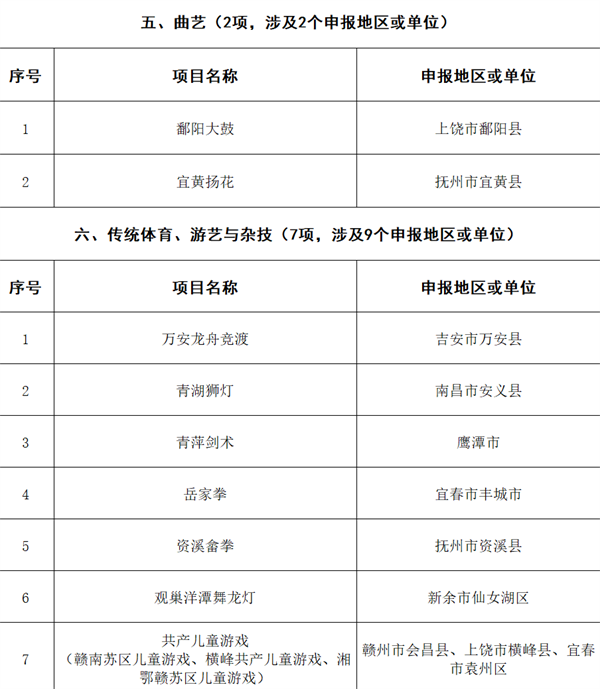 五、曲艺（2项，涉及2个申报地区或单位）

| 序号 | 项目名称 | 申报地区或单位 |
|---|---|---|
| 1 | 鄱阳大鼓 | 上饶市鄱阳县 |
| 2 | 宜黄扬花 | 抚州市宜黄县 |

六、传统体育、游艺与杂技（7项，涉及9个申报地区或单位）

| 序号 | 项目名称 | 申报地区或单位 |
|---|---|---|
| 1 | 万安龙舟竞渡 | 吉安市万安县 |
| 2 | 青湖狮灯 | 南昌市安义县 |
| 3 | 青萍剑术 | 鹰潭市 |
| 4 | 岳家拳 | 宜春市丰城市 |
| 5 | 资溪畲拳 | 抚州市资溪县 |
| 6 | 观巢洋潭舞龙灯 | 新余市仙女湖区 |
| 7 | 共产儿童游戏（赣南苏区儿童游戏、横峰共产儿童游戏、湘鄂赣苏区儿童游戏） | 赣州市会昌县、上饶市横峰县、宜春市袁州区 |